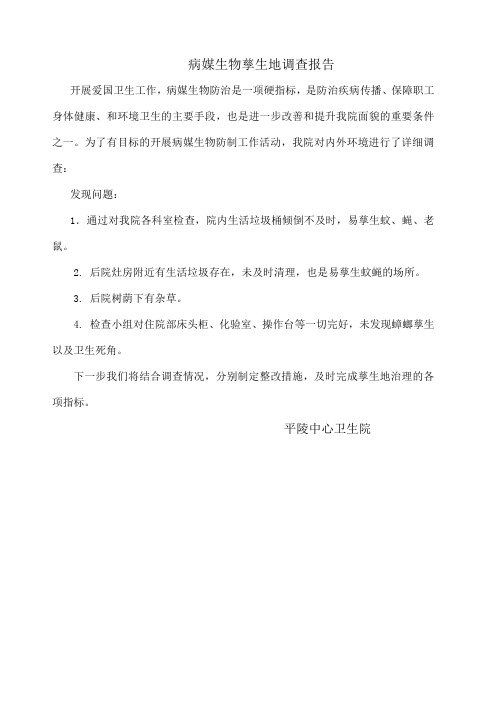 病媒生物孳生地调查报告

开展爱国卫生工作，病媒生物防治是一项硬指标，是防治疾病传播、保障职工身体健康、和环境卫生的主要手段，也是进一步改善和提升我院面貌的重要条件之一。为了有目标的开展病媒生物防制工作活动，我院对内外环境进行了详细调查：

发现问题：

1. 通过对我院各科室检查，院内生活垃圾桶倾倒不及时，易孳生蚊、蝇、老鼠。

2. 后院灶房附近有生活垃圾存在，未及时清理，也是易孳生蚊蝇的场所。

3. 后院树荫下有杂草。

4. 检查小组对住院部床头柜、化验室、操作台等一切完好，未发现蟑螂孳生以及卫生死角。

下一步我们将结合调查情况，分别制定整改措施，及时完成孳生地治理的各项指标。

平陵中心卫生院